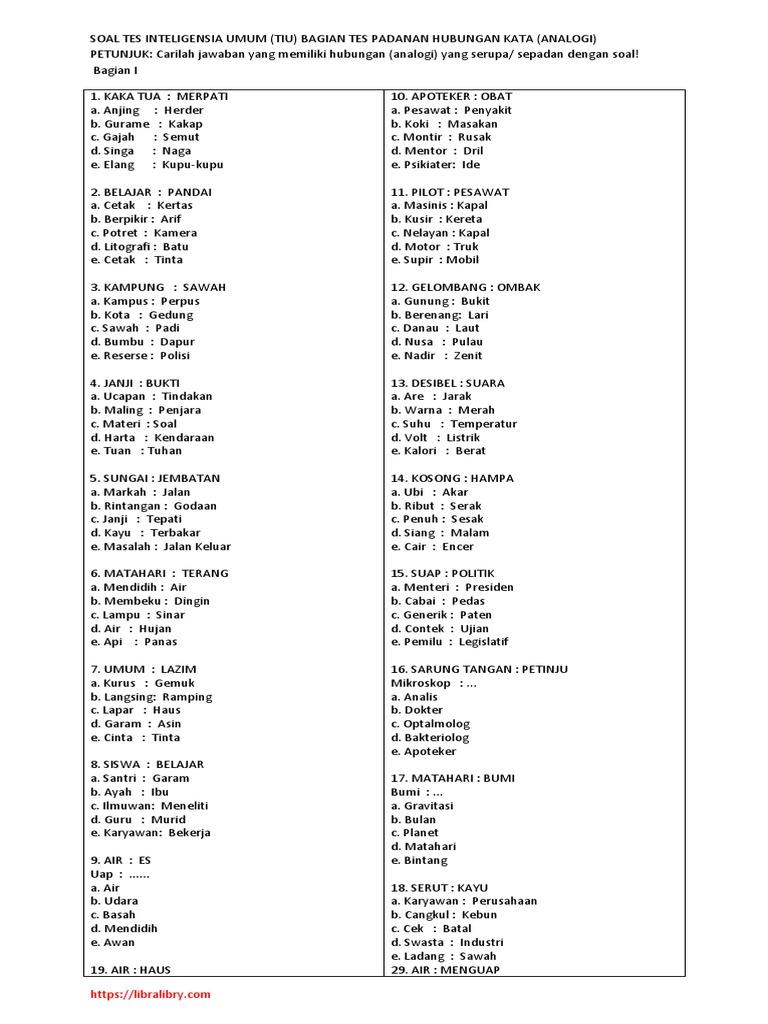 SOAL TES INTELIGENSIA UMUM (TIU) BAGIAN TES PADANAN HUBUNGAN KATA (ANALOGI)
PETUNJUK: Carilah jawaban yang memiliki hubungan (analogi) yang serupa/ sepadan dengan soal!
Bagian I

1. KAKA TUA : MERPATI
a. Anjing : Herder
b. Gurame : Kakap
c. Gajah : Semut
d. Singa : Naga
e. Elang : Kupu-kupu

2. BELAJAR : PANDAI
a. Cetak : Kertas
b. Berpikir : Arif
c. Potret : Kamera
d. Litografi : Batu
e. Cetak : Tinta

3. KAMPUNG : SAWAH
a. Kampus : Perpus
b. Kota : Gedung
c. Sawah : Padi
d. Bumbu : Dapur
e. Reserse : Polisi

4. JANJI : BUKTI
a. Ucapan : Tindakan
b. Maling : Penjara
c. Materi : Soal
d. Harta : Kendaraan
e. Tuan : Tuhan

5. SUNGAI : JEMBATAN
a. Markah : Jalan
b. Rintangan : Godaan
c. Janji : Tepati
d. Kayu : Terbakar
e. Masalah : Jalan Keluar

6. MATAHARI : TERANG
a. Mendidih : Air
b. Membeku : Dingin
c. Lampu : Sinar
d. Air : Hujan
e. Api : Panas

7. UMUM : LAZIM
a. Kurus : Gemuk
b. Langsing: Ramping
c. Lapar : Haus
d. Garam : Asin
e. Cinta : Tinta

8. SISWA : BELAJAR
a. Santri : Garam
b. Ayah : Ibu
c. Ilmuwan: Meneliti
d. Guru : Murid
e. Karyawan: Bekerja

9. AIR : ES
Uap : ......
a. Air
b. Udara
c. Basah
d. Mendidih
e. Awan

19. AIR : HAUS

10. APOTEKER : OBAT
a. Pesawat : Penyakit
b. Koki : Masakan
c. Montir : Rusak
d. Mentor : Dril
e. Psikiater: Ide

11. PILOT : PESAWAT
a. Masinis : Kapal
b. Kusir : Kereta
c. Nelayan : Kapal
d. Motor : Truk
e. Supir : Mobil

12. GELOMBANG : OMBAK
a. Gunung : Bukit
b. Berenang: Lari
c. Danau : Laut
d. Nusa : Pulau
e. Nadir : Zenit

13. DESIBEL : SUARA
a. Are : Jarak
b. Warna : Merah
c. Suhu : Temperatur
d. Volt : Listrik
e. Kalori : Berat

14. KOSONG : HAMPA
a. Ubi : Akar
b. Ribut : Serak
c. Penuh : Sesak
d. Siang : Malam
e. Cair : Encer

15. SUAP : POLITIK
a. Menteri : Presiden
b. Cabai : Pedas
c. Generik : Paten
d. Contek : Ujian
e. Pemilu : Legislatif

16. SARUNG TANGAN : PETINJU
Mikroskop : ...
a. Analis
b. Dokter
c. Optalmolog
d. Bakteriolog
e. Apoteker

17. MATAHARI : BUMI
Bumi : ...
a. Gravitasi
b. Bulan
c. Planet
d. Matahari
e. Bintang

18. SERUT : KAYU
a. Karyawan : Perusahaan
b. Cangkul : Kebun
c. Cek : Batal
d. Swasta : Industri
e. Ladang : Sawah
29. AIR : MENGUAP

https://libralibry.com